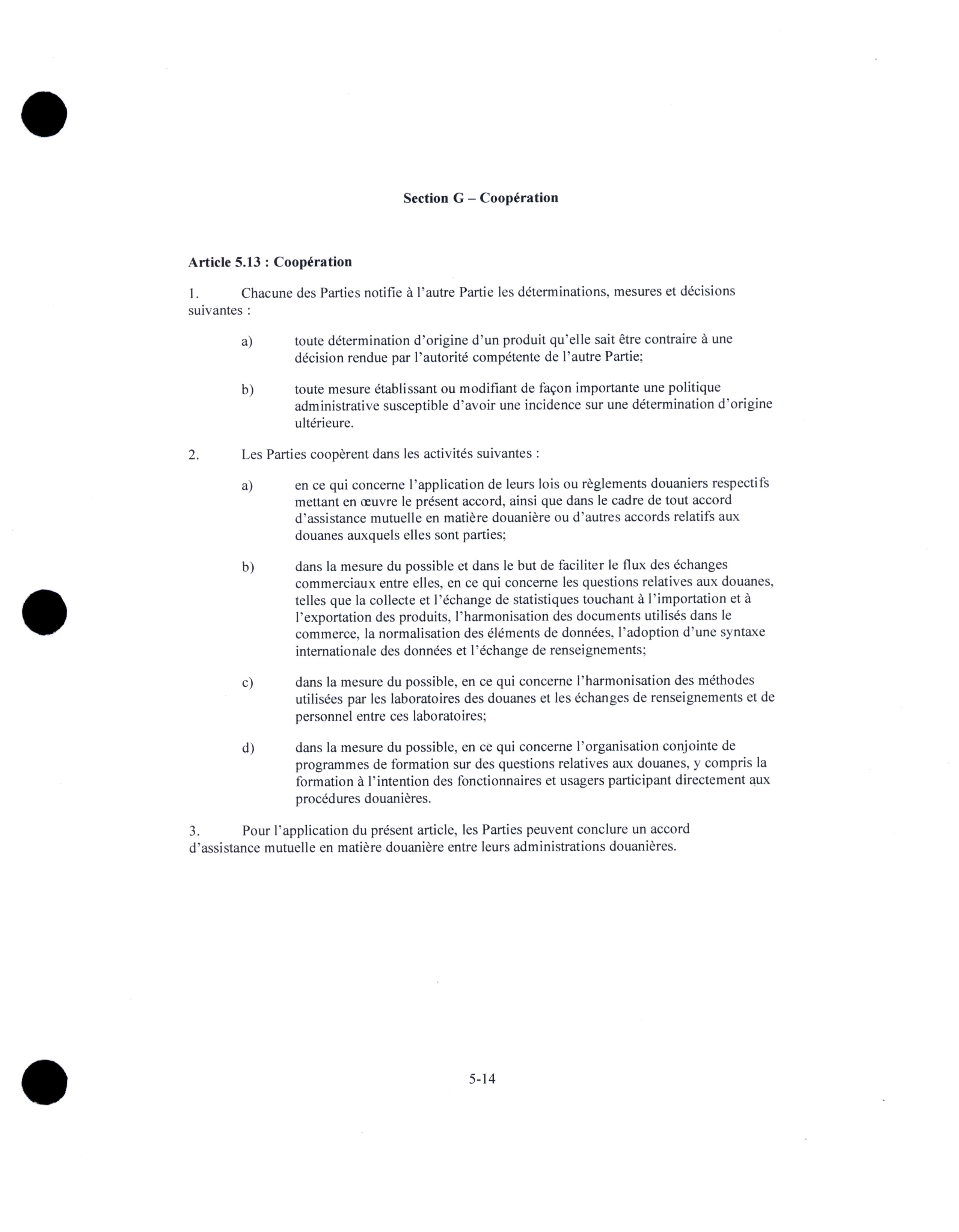 Section G – Coopération

Article 5.13 : Coopération

1. Chacune des Parties notifie à l'autre Partie les déterminations, mesures et décisions suivantes :

a) toute détermination d'origine d'un produit qu'elle sait être contraire à une décision rendue par l'autorité compétente de l'autre Partie;

b) toute mesure établissant ou modifiant de façon importante une politique administrative susceptible d'avoir une incidence sur une détermination d'origine ultérieure.

2. Les Parties coopèrent dans les activités suivantes :

a) en ce qui concerne l'application de leurs lois ou règlements douaniers respectifs mettant en œuvre le présent accord, ainsi que dans le cadre de tout accord d'assistance mutuelle en matière douanière ou d'autres accords relatifs aux douanes auxquels elles sont parties;

b) dans la mesure du possible et dans le but de faciliter le flux des échanges commerciaux entre elles, en ce qui concerne les questions relatives aux douanes, telles que la collecte et l'échange de statistiques touchant à l'importation et à l'exportation des produits, l'harmonisation des documents utilisés dans le commerce, la normalisation des éléments de données, l'adoption d'une syntaxe internationale des données et l'échange de renseignements;

c) dans la mesure du possible, en ce qui concerne l'harmonisation des méthodes utilisées par les laboratoires des douanes et les échanges de renseignements et de personnel entre ces laboratoires;

d) dans la mesure du possible, en ce qui concerne l'organisation conjointe de programmes de formation sur des questions relatives aux douanes, y compris la formation à l'intention des fonctionnaires et usagers participant directement aux procédures douanières.

3. Pour l'application du présent article, les Parties peuvent conclure un accord d'assistance mutuelle en matière douanière entre leurs administrations douanières.

5-14